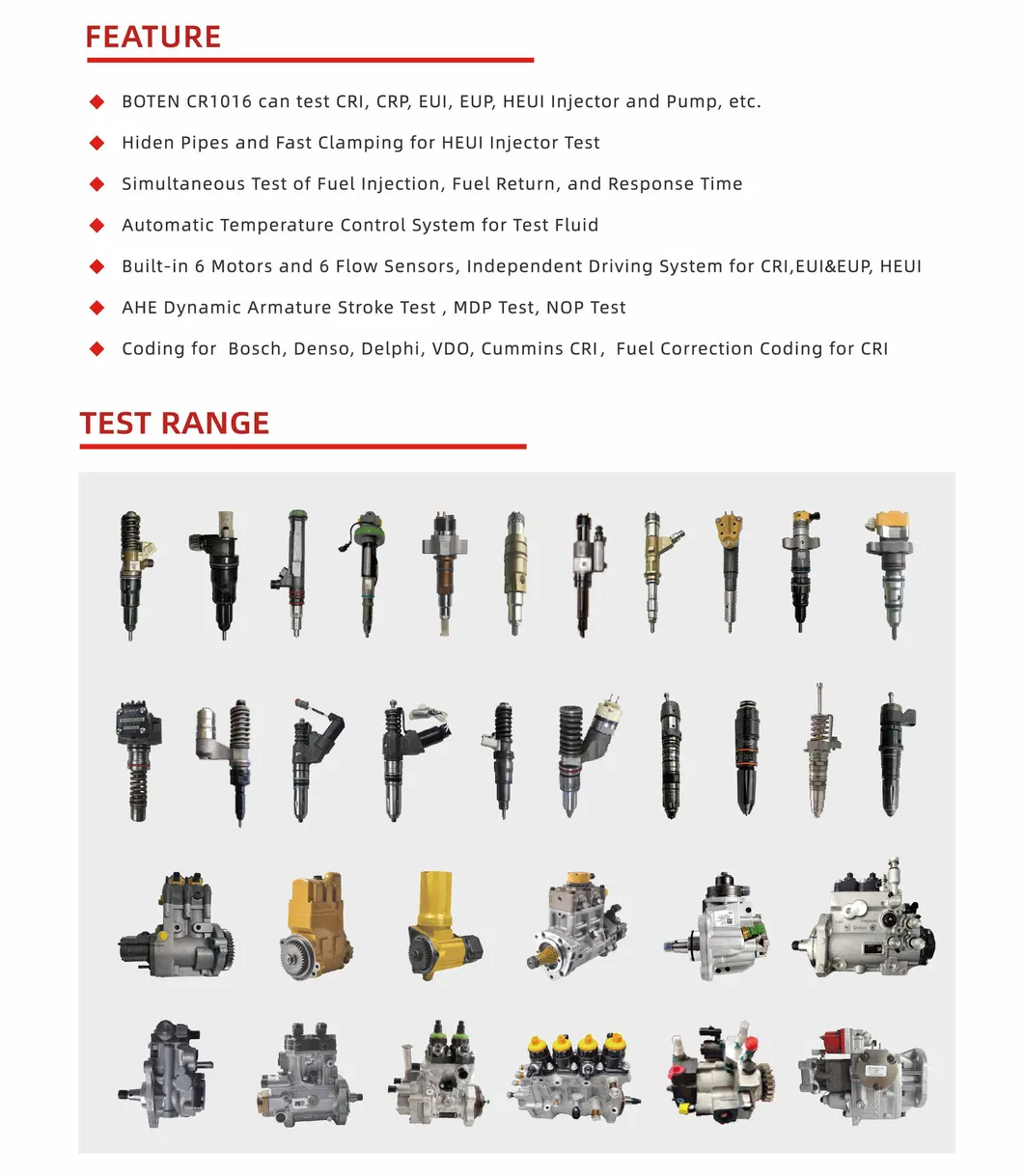 FEATURE

◆ BOTEN CR1016 can test CRI, CRP, EUI, EUP, HEUI Injector and Pump, etc.

◆ Hiden Pipes and Fast Clamping for HEUI Injector Test

◆ Simultaneous Test of Fuel Injection, Fuel Return, and Response Time

◆ Automatic Temperature Control System for Test Fluid

◆ Built-in 6 Motors and 6 Flow Sensors, Independent Driving System for CRI,EUI&EUP, HEUI

◆ AHE Dynamic Armature Stroke Test , MDP Test, NOP Test

◆ Coding for Bosch, Denso, Delphi, VDO, Cummins CRI, Fuel Correction Coding for CRI

TEST RANGE